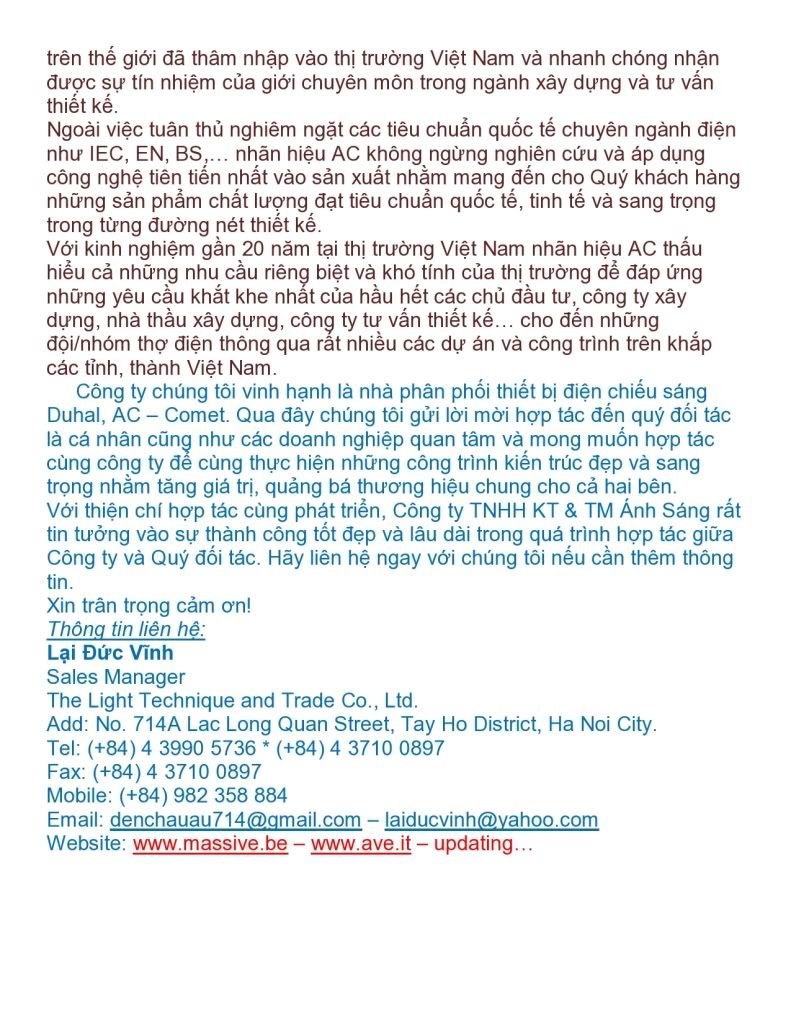 trên thế giới đã thâm nhập vào thị trường Việt Nam và nhanh chóng nhận được sự tín nhiệm của giới chuyên môn trong ngành xây dựng và tư vấn thiết kế.
Ngoài việc tuân thủ nghiêm ngặt các tiêu chuẩn quốc tế chuyên ngành điện như IEC, EN, BS,… nhãn hiệu AC không ngừng nghiên cứu và áp dụng công nghệ tiên tiến nhất vào sản xuất nhằm mang đến cho Quý khách hàng những sản phẩm chất lượng đạt tiêu chuẩn quốc tế, tinh tế và sang trọng trong từng đường nét thiết kế.
Với kinh nghiệm gần 20 năm tại thị trường Việt Nam nhãn hiệu AC thấu hiểu cả những nhu cầu riêng biệt và khó tính của thị trường để đáp ứng những yêu cầu khắt khe nhất của hầu hết các chủ đầu tư, công ty xây dựng, nhà thầu xây dựng, công ty tư vấn thiết kế… cho đến những đội/nhóm thợ điện thông qua rất nhiều các dự án và công trình trên khắp các tỉnh, thành Việt Nam.
Công ty chúng tôi vinh hạnh là nhà phân phối thiết bị điện chiếu sáng Duhal, AC – Comet. Qua đây chúng tôi gửi lời mời hợp tác đến quý đối tác là cá nhân cũng như các doanh nghiệp quan tâm và mong muốn hợp tác cùng công ty để cùng thực hiện những công trình kiến trúc đẹp và sang trọng nhằm tăng giá trị, quảng bá thương hiệu chung cho cả hai bên.
Với thiện chí hợp tác cùng phát triển, Công ty TNHH KT & TM Ánh Sáng rất tin tưởng vào sự thành công tốt đẹp và lâu dài trong quá trình hợp tác giữa Công ty và Quý đối tác. Hãy liên hệ ngay với chúng tôi nếu cần thêm thông tin.
Xin trân trọng cảm ơn!
Thông tin liên hệ:
Lại Đức Vĩnh
Sales Manager
The Light Technique and Trade Co., Ltd.
Add: No. 714A Lac Long Quan Street, Tay Ho District, Ha Noi City.
Tel: (+84) 4 3990 5736 * (+84) 4 3710 0897
Fax: (+84) 4 3710 0897
Mobile: (+84) 982 358 884
Email: denchauau714@gmail.com – laiducvinh@yahoo.com
Website: www.massive.be – www.ave.it – updating…